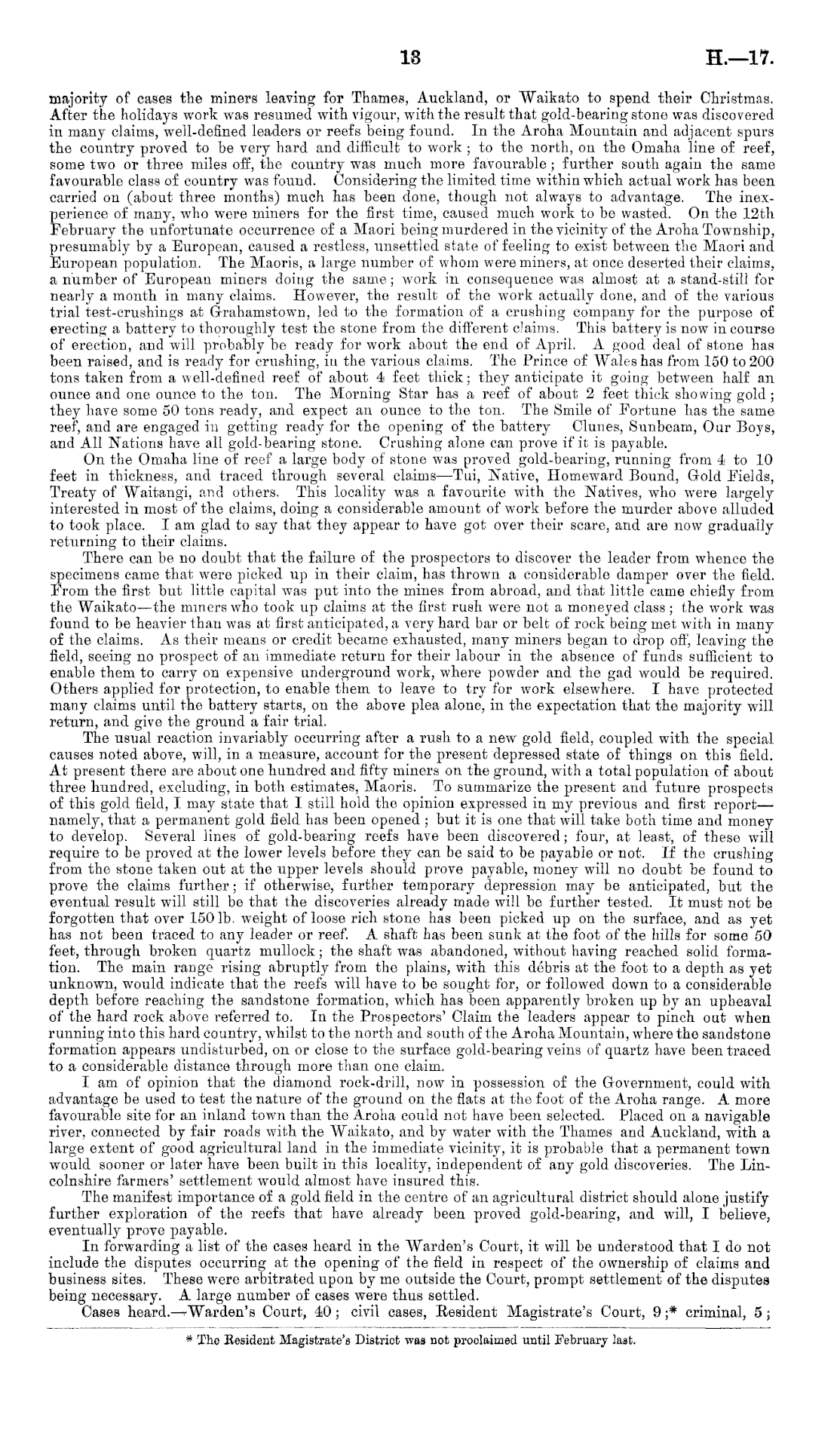 13 H.—17.

majority of cases the miners leaving for Thames, Auckland, or Waikato to spend their Christmas. After the holidays work was resumed with vigour, with the result that gold-bearing stone was discovered in many claims, well-defined leaders or reefs being found. In the Aroha Mountain and adjacent spurs the country proved to be very hard and difficult to work; to the north, on the Omaha line of reef, some two or three miles off, the country was much more favourable; further south again the same favourable class of country was found. Considering the limited time within which actual work has been carried on (about three months) much has been done, though not always to advantage. The inexperience of many, who were miners for the first time, caused much work to be wasted. On the 12th February the unfortunate occurrence of a Maori being murdered in the vicinity of the Aroha Township, presumably by a European, caused a restless, unsettled state of feeling to exist between the Maori and European population. The Maoris, a large number of whom were miners, at once deserted their claims, a number of European miners doing the same; work in consequence was almost at a stand-still for nearly a month in many claims. However, the result of the work actually done, and of the various trial test-crushings at Grahamstown, led to the formation of a crushing company for the purpose of erecting a battery to thoroughly test the stone from the different claims. This battery is now in course of erection, and will probably be ready for work about the end of April. A good deal of stone has been raised, and is ready for crushing, in the various claims. The Prince of Wales has from 150 to 200 tons taken from a well-defined reef of about 4 feet thick; they anticipate it going between half an ounce and one ounce to the ton. The Morning Star has a reef of about 2 feet thick showing gold; they have some 50 tons ready, and expect an ounce to the ton. The Smile of Fortune has the same reef, and are engaged in getting ready for the opening of the battery Clunes, Sunbeam, Our Boys, and All Nations have all gold-bearing stone. Crushing alone can prove if it is payable.

On the Omaha line of reef a large body of stone was proved gold-bearing, running from 4 to 10 feet in thickness, and traced through several claims—Tui, Native, Homeward Bound, Gold Fields, Treaty of Waitangi, and others. This locality was a favourite with the Natives, who were largely interested in most of the claims, doing a considerable amount of work before the murder above alluded to took place. I am glad to say that they appear to have got over their scare, and are now gradually returning to their claims.

There can be no doubt that the failure of the prospectors to discover the leader from whence the specimens came that were picked up in their claim, has thrown a considerable damper over the field. From the first but little capital was put into the mines from abroad, and that little came chiefly from the Waikato—the miners who took up claims at the first rush were not a moneyed class; the work was found to be heavier than was at first anticipated, a very hard bar or belt of rock being met with in many of the claims. As their means or credit became exhausted, many miners began to drop off, leaving the field, seeing no prospect of an immediate return for their labour in the absence of funds sufficient to enable them to carry on expensive underground work, where powder and the gad would be required. Others applied for protection, to enable them to leave to try for work elsewhere. I have protected many claims until the battery starts, on the above plea alone, in the expectation that the majority will return, and give the ground a fair trial.

The usual reaction invariably occurring after a rush to a new gold field, coupled with the special causes noted above, will, in a measure, account for the present depressed state of things on this field. At present there are about one hundred and fifty miners on the ground, with a total population of about three hundred, excluding, in both estimates, Maoris. To summarize the present and future prospects of this gold field, I may state that I still hold the opinion expressed in my previous and first report—namely, that a permanent gold field has been opened; but it is one that will take both time and money to develop. Several lines of gold-bearing reefs have been discovered; four, at least, of these will require to be proved at the lower levels before they can be said to be payable or not. If the crushing from the stone taken out at the upper levels should prove payable, money will no doubt be found to prove the claims further; if otherwise, further temporary depression may be anticipated, but the eventual result will still be that the discoveries already made will be further tested. It must not be forgotten that over 150 lb. weight of loose rich stone has been picked up on the surface, and as yet has not been traced to any leader or reef. A shaft has been sunk at the foot of the hills for some 50 feet, through broken quartz mullock; the shaft was abandoned, without having reached solid formation. The main range rising abruptly from the plains, with this débris at the foot to a depth as yet unknown, would indicate that the reefs will have to be sought for, or followed down to a considerable depth before reaching the sandstone formation, which has been apparently broken up by an upheaval of the hard rock above referred to. In the Prospectors' Claim the leaders appear to pinch out when running into this hard country, whilst to the north and south of the Aroha Mountain, where the sandstone formation appears undisturbed, on or close to the surface gold-bearing veins of quartz have been traced to a considerable distance through more than one claim.

I am of opinion that the diamond rock-drill, now in possession of the Government, could with advantage be used to test the nature of the ground on the flats at the foot of the Aroha range. A more favourable site for an inland town than the Aroha could not have been selected. Placed on a navigable river, connected by fair roads with the Waikato, and by water with the Thames and Auckland, with a large extent of good agricultural land in the immediate vicinity, it is probable that a permanent town would sooner or later have been built in this locality, independent of any gold discoveries. The Lincolnshire farmers' settlement would almost have insured this.

The manifest importance of a gold field in the centre of an agricultural district should alone justify further exploration of the reefs that have already been proved gold-bearing, and will, I believe, eventually prove payable.

In forwarding a list of the cases heard in the Warden's Court, it will be understood that I do not include the disputes occurring at the opening of the field in respect of the ownership of claims and business sites. These were arbitrated upon by me outside the Court, prompt settlement of the disputes being necessary. A large number of cases were thus settled.

Cases heard.—Warden's Court, 40; civil cases, Resident Magistrate's Court, 9;* criminal, 5;

* The Resident Magistrate's District was not proclaimed until February last.